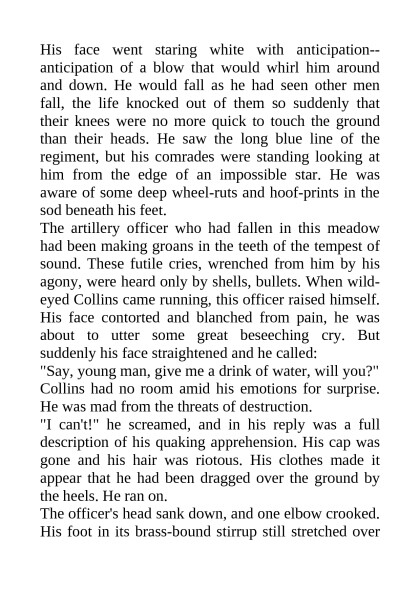 His face went staring white with anticipation--anticipation of a blow that would whirl him around and down. He would fall as he had seen other men fall, the life knocked out of them so suddenly that their knees were no more quick to touch the ground than their heads. He saw the long blue line of the regiment, but his comrades were standing looking at him from the edge of an impossible star. He was aware of some deep wheel-ruts and hoof-prints in the sod beneath his feet.
The artillery officer who had fallen in this meadow had been making groans in the teeth of the tempest of sound. These futile cries, wrenched from him by his agony, were heard only by shells, bullets. When wild-eyed Collins came running, this officer raised himself. His face contorted and blanched from pain, he was about to utter some great beseeching cry. But suddenly his face straightened and he called:
"Say, young man, give me a drink of water, will you?"
Collins had no room amid his emotions for surprise. He was mad from the threats of destruction.
"I can't!" he screamed, and in his reply was a full description of his quaking apprehension. His cap was gone and his hair was riotous. His clothes made it appear that he had been dragged over the ground by the heels. He ran on.
The officer's head sank down, and one elbow crooked. His foot in its brass-bound stirrup still stretched over